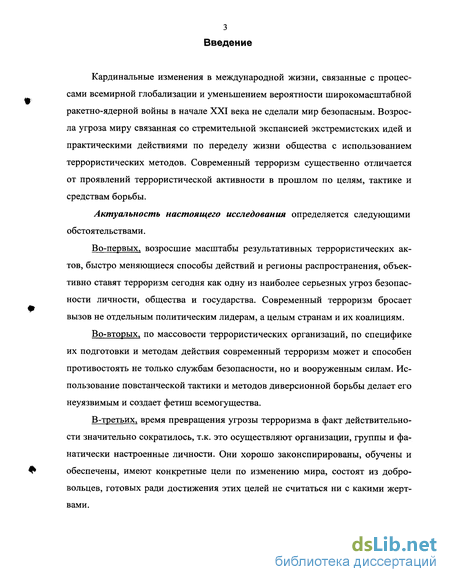 3

Введение

Кардинальные изменения в международной жизни, связанные с процессами всемирной глобализации и уменьшением вероятности широкомасштабной ракетно-ядерной войны в начале XXI века не сделали мир безопасным. Возросла угроза миру связанная со стремительной экспансией экстремистских идей и практическими действиями по переделу жизни общества с использованием террористических методов. Современный терроризм существенно отличается от проявлений террористической активности в прошлом по целям, тактике и средствам борьбы.

Актуальность настоящего исследования определяется следующими обстоятельствами.

Во-первых, возросшие масштабы результативных террористических актов, быстро меняющиеся способы действий и регионы распространения, объективно ставят терроризм сегодня как одну из наиболее серьезных угроз безопасности личности, общества и государства. Современный терроризм бросает вызов не отдельным политическим лидерам, а целым странам и их коалициям.

Во-вторых, по массовости террористических организаций, по специфике их подготовки и методам действия современный терроризм может и способен противостоять не только службам безопасности, но и вооруженным силам. Использование повстанческой тактики и методов диверсионной борьбы делает его неуязвимым и создает фетиш всемогущества.

В-третьих, время превращения угрозы терроризма в факт действительности значительно сократилось, т.к. это осуществляют организации, группы и фанатически настроенные личности. Они хорошо законспирированы, обучены и обеспечены, имеют конкретные цели по изменению мира, состоят из добровольцев, готовых ради достижения этих целей не считаться ни с какими жертвами.

dsLib.net
библиотека диссертаций